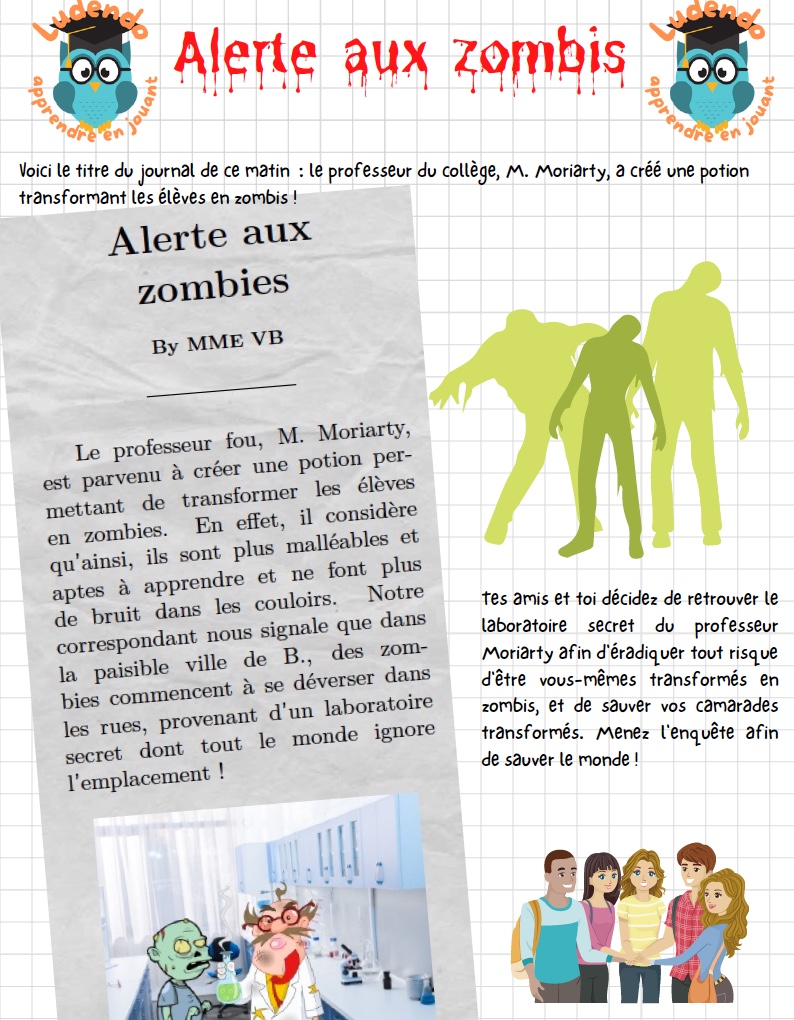 Ludendo
apprendre en jouant

Alerte aux zombis

Ludendo
apprendre en jouant

Voici le titre du journal de ce matin : le professeur du collège, M. Moriarty, a créé une potion transformant les élèves en zombis !

Alerte aux zombies

By MME VB

Le professeur fou, M. Moriarty, est parvenu à créer une potion permettant de transformer les élèves en zombies. En effet, il considère qu'ainsi, ils sont plus malléables et aptes à apprendre et ne font plus de bruit dans les couloirs. Notre correspondant nous signale que dans la paisible ville de B., des zombies commencent à se déverser dans les rues, provenant d'un laboratoire secret dont tout le monde ignore l'emplacement !

tes amis et toi décidez de retrouver le laboratoire secret du professeur Moriarty afin d'éradiquer tout risque d'être vous-mêmes transformés en zombis, et de sauver vos camarades transformés. Menez l'enquête afin de sauver le monde !